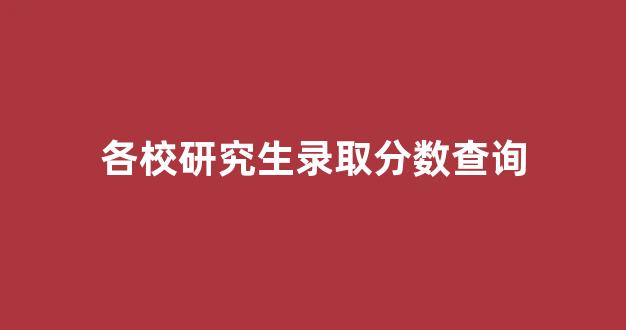 各校研究生录取分数查询